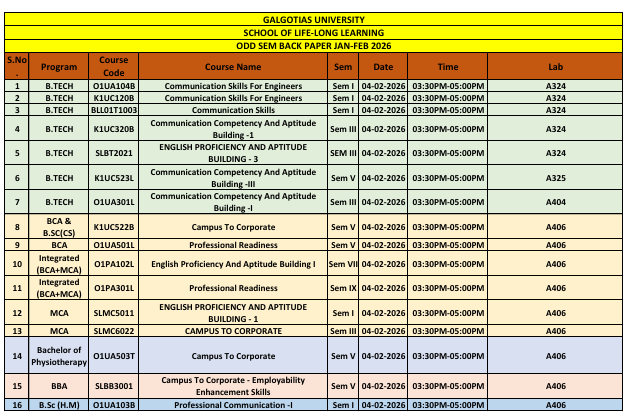 GALGOTIAS UNIVERSITY
SCHOOL OF LIFE-LONG LEARNING
ODD SEM BACK PAPER JAN-FEB 2026

| S.No. | Program | Course Code | Course Name | Sem | Date | Time | Lab |
|---|---|---|---|---|---|---|---|
| 1 | B.TECH | O1UA104B | Communication Skills For Engineers | Sem I | 04-02-2026 | 03:30PM-05:00PM | A324 |
| 2 | B.TECH | K1UC120B | Communication Skills For Engineers | Sem I | 04-02-2026 | 03:30PM-05:00PM | A324 |
| 3 | B.TECH | BLL01T1003 | Communication Skills | Sem I | 04-02-2026 | 03:30PM-05:00PM | A324 |
| 4 | B.TECH | K1UC320B | Communication Competency And Aptitude Building -1 | Sem III | 04-02-2026 | 03:30PM-05:00PM | A324 |
| 5 | B.TECH | SLBT2021 | ENGLISH PROFICIENCY AND APTITUDE BUILDING - 3 | SEM III | 04-02-2026 | 03:30PM-05:00PM | A324 |
| 6 | B.TECH | K1UC523L | Communication Competency And Aptitude Building -III | Sem V | 04-02-2026 | 03:30PM-05:00PM | A325 |
| 7 | B.TECH | O1UA301L | Communication Competency And Aptitude Building -I | Sem III | 04-02-2026 | 03:30PM-05:00PM | A404 |
| 8 | BCA & B.SC(CS) | K1UC522B | Campus To Corporate | Sem V | 04-02-2026 | 03:30PM-05:00PM | A406 |
| 9 | BCA | O1UA501L | Professional Readiness | Sem V | 04-02-2026 | 03:30PM-05:00PM | A406 |
| 10 | Integrated (BCA+MCA) | O1PA102L | English Proficiency And Aptitude Building I | Sem VII | 04-02-2026 | 03:30PM-05:00PM | A406 |
| 11 | Integrated (BCA+MCA) | O1PA301L | Professional Readiness | Sem IX | 04-02-2026 | 03:30PM-05:00PM | A406 |
| 12 | MCA | SLMC5011 | ENGLISH PROFICIENCY AND APTITUDE BUILDING - 1 | Sem I | 04-02-2026 | 03:30PM-05:00PM | A406 |
| 13 | MCA | SLMC6022 | CAMPUS TO CORPORATE | Sem III | 04-02-2026 | 03:30PM-05:00PM | A406 |
| 14 | Bachelor of Physiotherapy | O1UA503T | Campus To Corporate | Sem V | 04-02-2026 | 03:30PM-05:00PM | A406 |
| 15 | BBA | SLBB3001 | Campus To Corporate - Employability Enhancement Skills | Sem V | 04-02-2026 | 03:30PM-05:00PM | A406 |
| 16 | B.Sc (H.M) | O1UA103B | Professional Communication -I | Sem I | 04-02-2026 | 03:30PM-05:00PM | A406 |